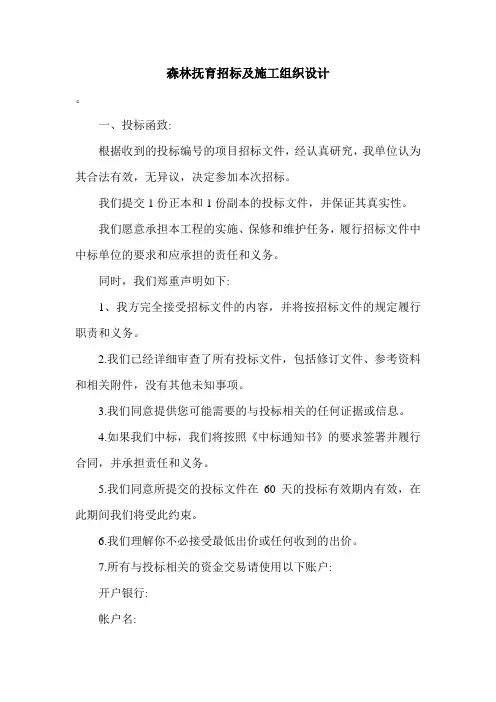 森林抚育招标及施工组织设计

。

一、投标函致:

根据收到的投标编号的项目招标文件，经认真研究，我单位认为其合法有效，无异议，决定参加本次招标。

我们提交 1 份正本和 1 份副本的投标文件，并保证其真实性。

我们愿意承担本工程的实施、保修和维护任务，履行招标文件中中标单位的要求和应承担的责任和义务。

同时，我们郑重声明如下:

1、我方完全接受招标文件的内容，并将按招标文件的规定履行职责和义务。

2.我们已经详细审查了所有投标文件，包括修订文件、参考资料和相关附件，没有其他未知事项。

3.我们同意提供您可能需要的与投标相关的任何证据或信息。

4.如果我们中标，我们将按照《中标通知书》的要求签署并履行合同，并承担责任和义务。

5.我们同意所提交的投标文件在 60 天的投标有效期内有效，在此期间我们将受此约束。

6.我们理解你不必接受最低出价或任何收到的出价。

7.所有与投标相关的资金交易请使用以下账户:

开户银行:

帐户名: